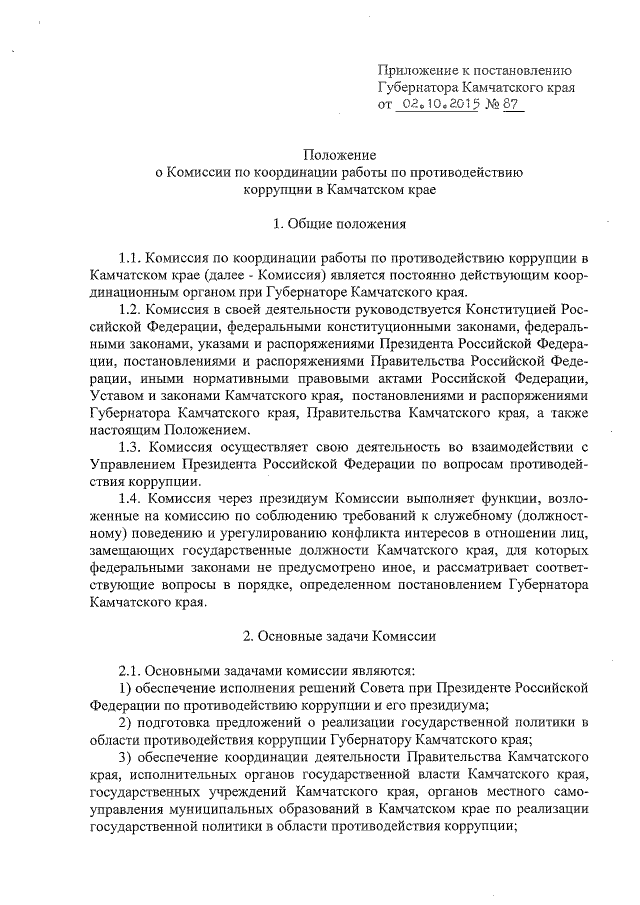 Приложение к постановлению Губернатора Камчатского края от 02.10.2015 № 87

Положение
о Комиссии по координации работы по противодействию коррупции в Камчатском крае

1. Общие положения

1.1. Комиссия по координации работы по противодействию коррупции в Камчатском крае (далее - Комиссия) является постоянно действующим координационным органом при Губернаторе Камчатского края.

1.2. Комиссия в своей деятельности руководствуется Конституцией Российской Федерации, федеральными конституционными законами, федеральными законами, указами и распоряжениями Президента Российской Федерации, постановлениями и распоряжениями Правительства Российской Федерации, иными нормативными правовыми актами Российской Федерации, Уставом и законами Камчатского края, постановлениями и распоряжениями Губернатора Камчатского края, Правительства Камчатского края, а также настоящим Положением.

1.3. Комиссия осуществляет свою деятельность во взаимодействии с Управлением Президента Российской Федерации по вопросам противодействия коррупции.

1.4. Комиссия через президиум Комиссии выполняет функции, возложенные на комиссию по соблюдению требований к служебному (должностному) поведению и урегулированию конфликта интересов в отношении лиц, замещающих государственные должности Камчатского края, для которых федеральными законами не предусмотрено иное, и рассматривает соответствующие вопросы в порядке, определенном постановлением Губернатора Камчатского края.

2. Основные задачи Комиссии

2.1. Основными задачами комиссии являются:

1) обеспечение исполнения решений Совета при Президенте Российской Федерации по противодействию коррупции и его президиума;

2) подготовка предложений о реализации государственной политики в области противодействия коррупции Губернатору Камчатского края;

3) обеспечение координации деятельности Правительства Камчатского края, исполнительных органов государственной власти Камчатского края, государственных учреждений Камчатского края, органов местного самоуправления муниципальных образований в Камчатском крае по реализации государственной политики в области противодействия коррупции;